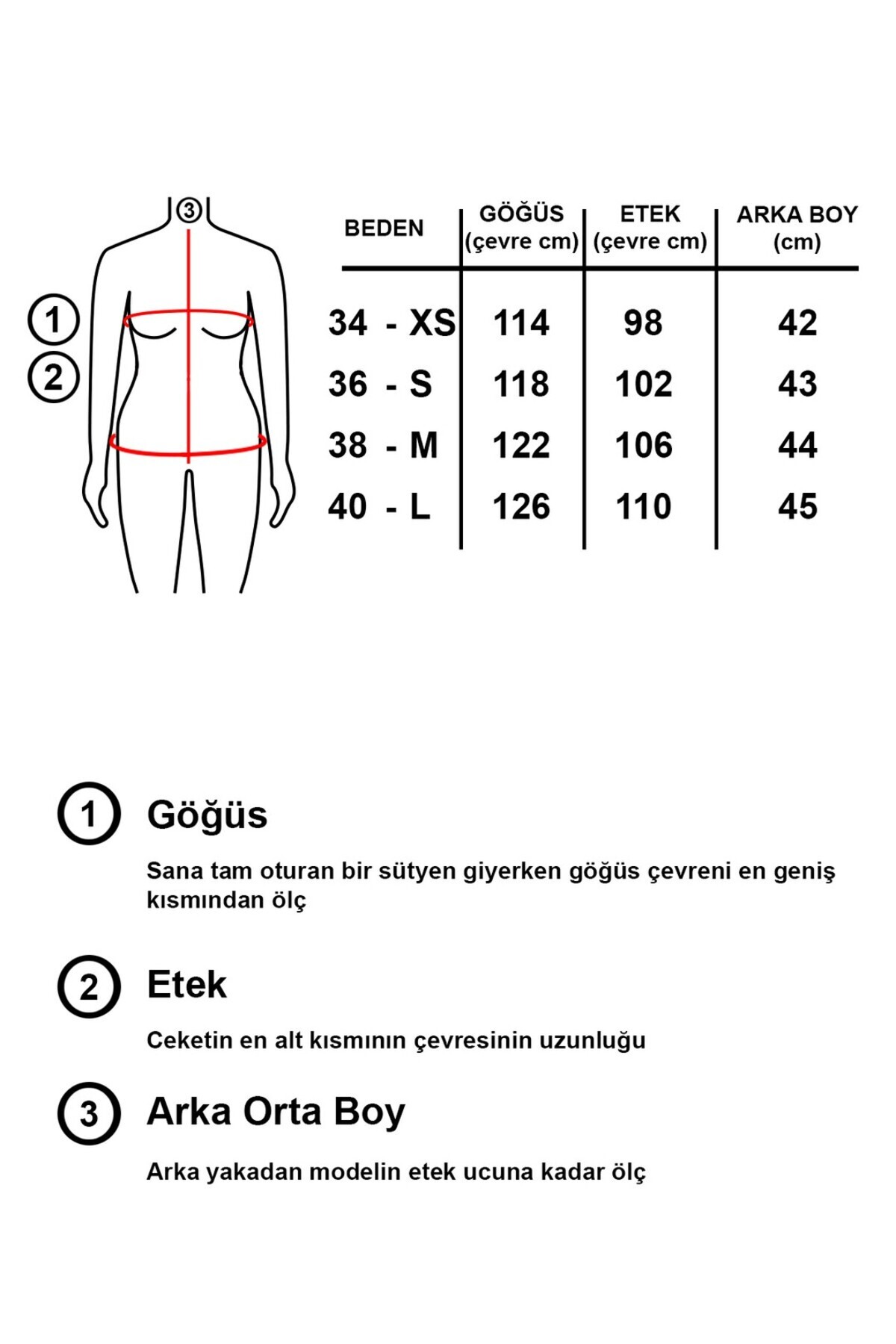 3

1

2

| BEDEN | GÖĞÜS (çevre cm) | ETEK (çevre cm) | ARKA BOY (cm) |
|---|---|---|---|
| 34 - XS | 114 | 98 | 42 |
| 36 - S | 118 | 102 | 43 |
| 38 - M | 122 | 106 | 44 |
| 40 - L | 126 | 110 | 45 |

1 Göğüs

Sana tam oturan bir sütyen giyerken göğüs çevreni en geniş kısmından ölç

2 Etek

Ceketin en alt kısmının çevresinin uzunluğu

3 Arka Orta Boy

Arka yakadan modelin etek ucuna kadar ölç